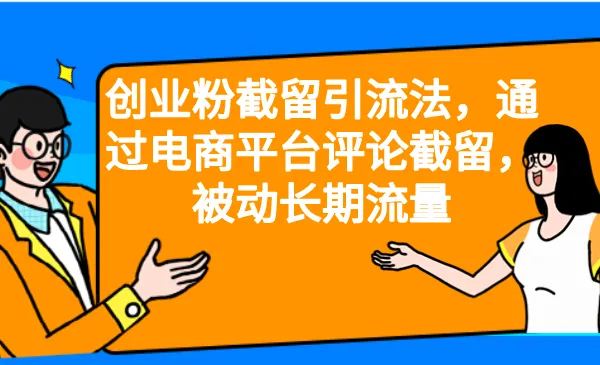 创业粉截留引流法，通过电商平台评论截留，被动长期流量